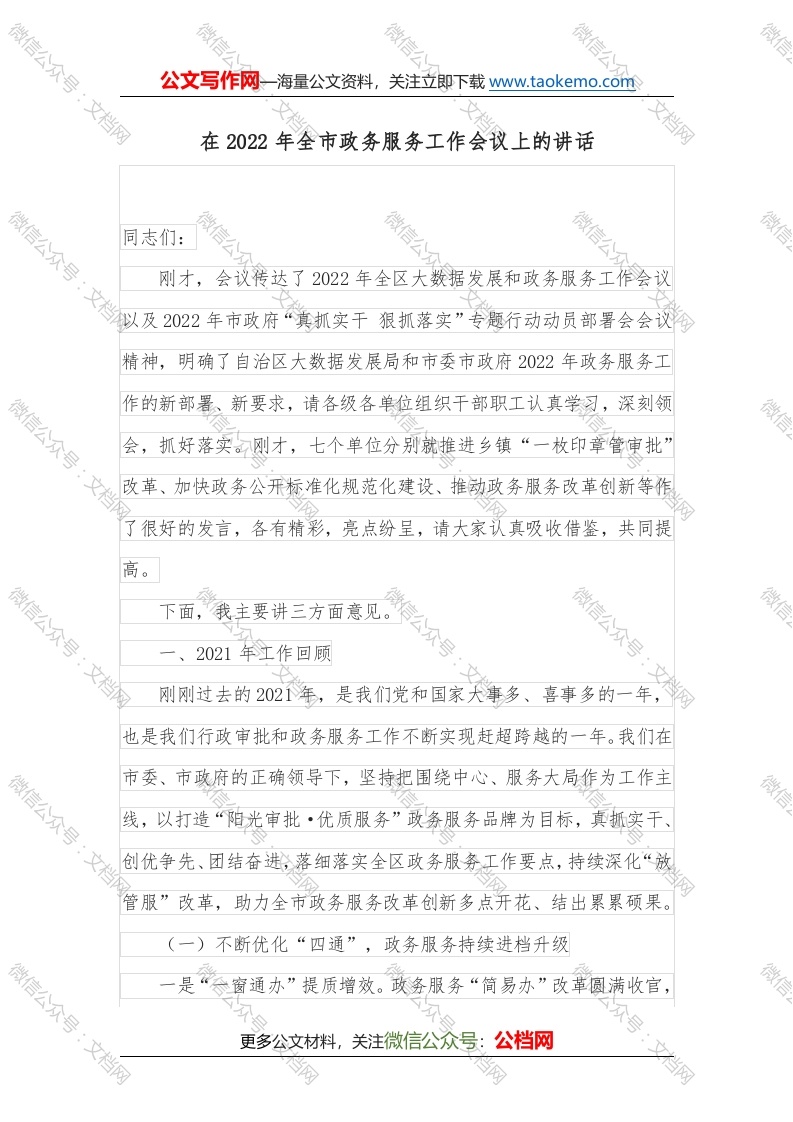 公文写作网—海量公文资料，关注立即下载 www.taokemo.com

在 2022 年全市政务服务工作会议上的讲话

同志们：

刚才，会议传达了 2022 年全区大数据发展和政务服务工作会议以及 2022 年市政府“真抓实干 狠抓落实”专题行动动员部署会会议精神，明确了自治区大数据发展局和市委市政府 2022 年政务服务工作的新部署、新要求，请各级各单位组织干部职工认真学习，深刻领会，抓好落实。刚才，七个单位分别就推进乡镇“一枚印章管审批”改革、加快政务公开标准化规范化建设、推动政务服务改革创新等作了很好的发言，各有精彩，亮点纷呈，请大家认真吸收借鉴，共同提高。

下面，我主要讲三方面意见。

一、2021 年工作回顾

刚刚过去的 2021 年，是我们党和国家大事多、喜事多的一年，也是我们行政审批和政务服务工作不断实现赶超跨越的一年。我们在市委、市政府的正确领导下，坚持把围绕中心、服务大局作为工作主线，以打造“阳光审批·优质服务”政务服务品牌为目标，真抓实干、创优争先、团结奋进，落细落实全区政务服务工作要点，持续深化“放管服”改革，助力全市政务服务改革创新多点开花、结出累累硕果。

（一）不断优化“四通”，政务服务持续进档升级

一是“一窗通办”提质增效。政务服务“简易办”改革圆满收官，

更多公文材料，关注微信公众号：公档网

微信公众号：文档网